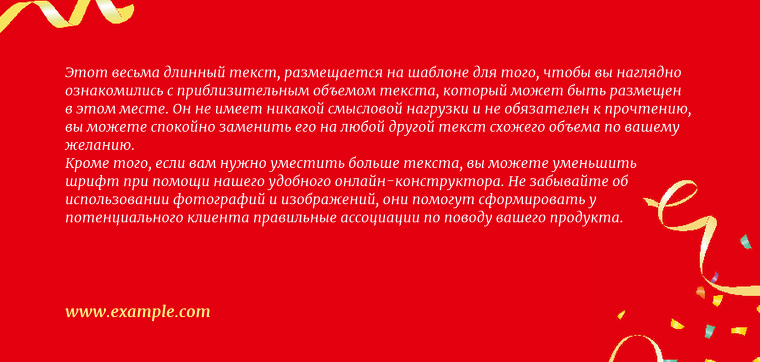 Этот весьма длинный текст, размещается на шаблоне для того, чтобы вы наглядно ознакомились с приблизительным объемом текста, который может быть размещен в этом месте. Он не имеет никакой смысловой нагрузки и не обязателен к прочтению, вы можете спокойно заменить его на любой другой текст схожего объема по вашему желанию.
Кроме того, если вам нужно уместить больше текста, вы можете уменьшить шрифт при помощи нашего удобного онлайн-конструктора. Не забывайте об использовании фотографий и изображений, они помогут сформировать у потенциального клиента правильные ассоциации по поводу вашего продукта.

www.example.com